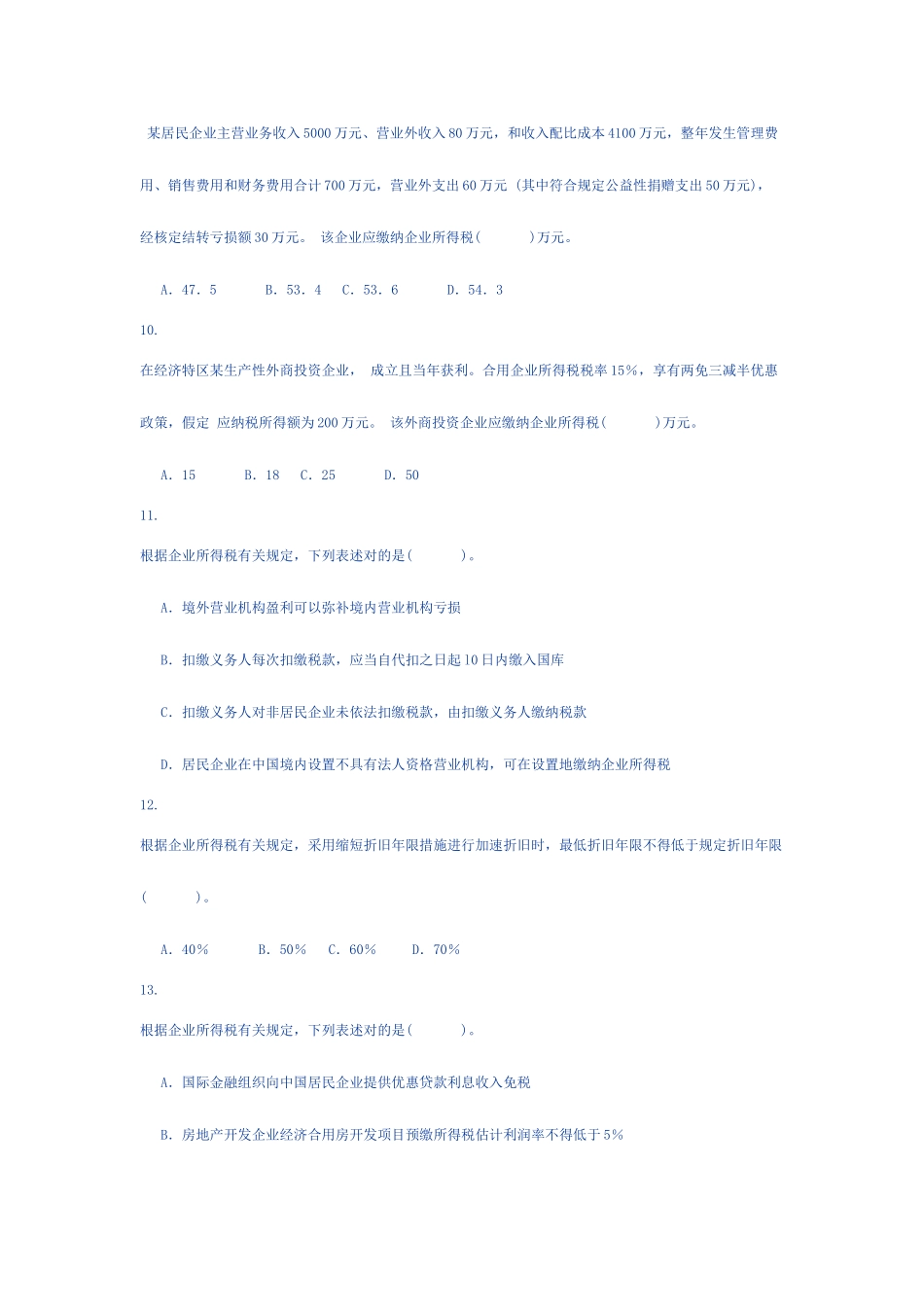 某居民企业主营业务收入5000万元、营业外收入80万元，和收入配比成本4100万元，整年发生管理费用、销售费用和财务费用合计700万元，营业外支出60万元（其中符合规定公益性捐赠支出50万元），经核定结转亏损额30万元。 该企业应缴纳企业所得税(　　　)万元。

A. 47. 5　　B. 53. 4　C. 53. 6　　D. 54. 3

10.

在经济特区某生产性外商投资企业， 成立且当年获利。合用企业所得税税率15%，享有两免三减半优惠政策，假定 应纳税所得额为200万元。 该外商投资企业应缴纳企业所得税(　　　)万元。

A. 15　　B. 18　C. 25　　D. 50

11.

根据企业所得税有关规定，下列表述对的是(　　　)。

A. 境外营业机构盈利可以弥补境内营业机构亏损

B. 扣缴义务人每次扣缴税款，应当自代扣之日起10日内缴入国库

C. 扣缴义务人对非居民企业未依法扣缴税款，由扣缴义务人缴纳税款

D. 居民企业在中国境内设置不具有法人资格营业机构，可在设置地缴纳企业所得税

12.

根据企业所得税有关规定，采用缩短折旧年限措施进行加速折旧时，最低折旧年限不得低于规定折旧年限(　　　)。

A. 40%　　B. 50%　C. 60%　　D. 70%

13.

根据企业所得税有关规定，下列表述对的是(　　　)。

A. 国际金融组织向中国居民企业提供优惠贷款利息收入免税

B. 房地产开发企业经济合用房开发项目预缴所得税估计利润率不得低于5%